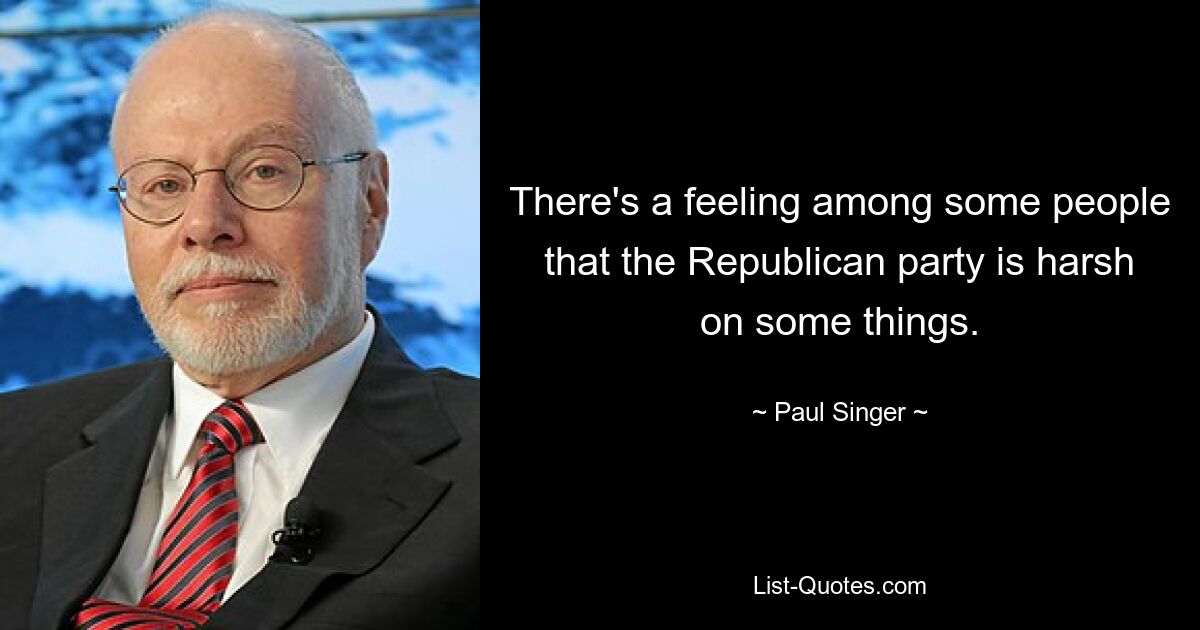 There's a feeling among some people that the Republican party is harsh on some things.

~ Paul Singer ~

List-Quotes.com